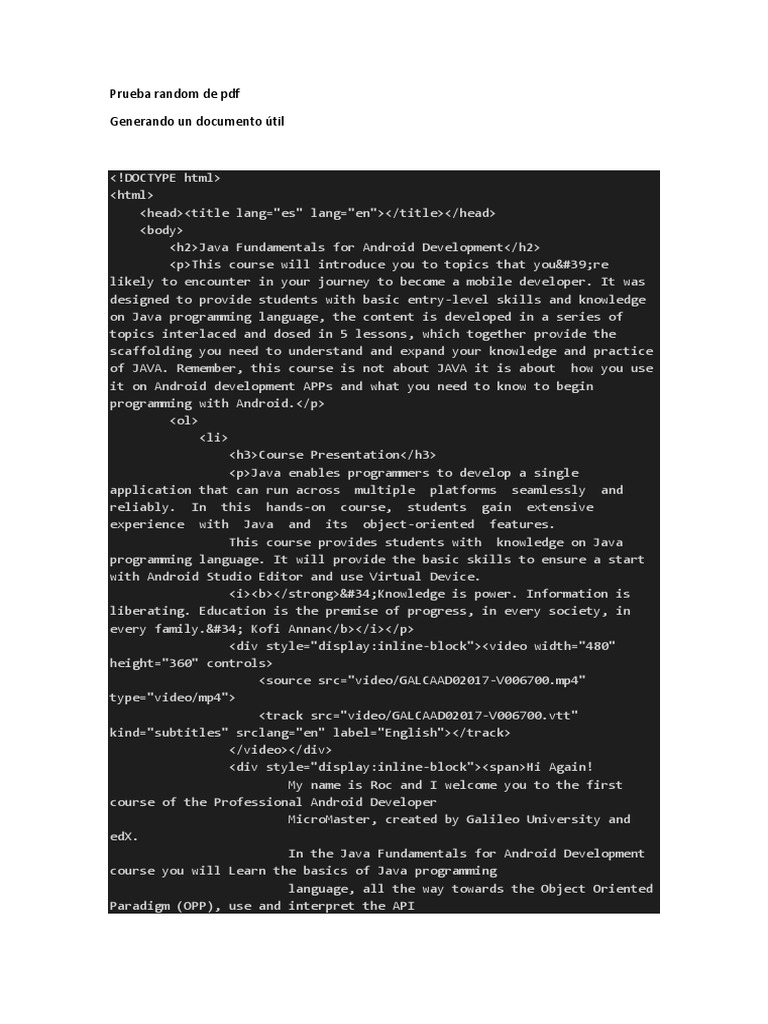 Prueba random de pdf

Generando un documento útil

<!DOCTYPE html>
<html>
<head><title lang="es" lang="en"></title></head>
<body>
<h2>Java Fundamentals for Android Development</h2>
<p>This course will introduce you to topics that you&#39;re likely to encounter in your journey to become a mobile developer. It was designed to provide students with basic entry-level skills and knowledge on Java programming language, the content is developed in a series of topics interlaced and dosed in 5 lessons, which together provide the scaffolding you need to understand and expand your knowledge and practice of JAVA. Remember, this course is not about JAVA it is about how you use it on Android development APPs and what you need to know to begin programming with Android.</p>
<ol>
<li>
<h3>Course Presentation</h3>
<p>Java enables programmers to develop a single application that can run across multiple platforms seamlessly and reliably. In this hands-on course, students gain extensive experience with Java and its object-oriented features.
This course provides students with knowledge on Java programming language. It will provide the basic skills to ensure a start with Android Studio Editor and use Virtual Device.
<i><b></strong>&#34;Knowledge is power. Information is liberating. Education is the premise of progress, in every society, in every family.&#34; Kofi Annan</b></i></p>
<div style="display:inline-block"><video width="480" height="360" controls>
<source src="video/GALCAAD02017-V006700.mp4" type="video/mp4">
<track src="video/GALCAAD02017-V006700.vtt" kind="subtitles" srclang="en" label="English"></track>
</video></div>
<div style="display:inline-block"><span>Hi Again!
My name is Roc and I welcome you to the first course of the Professional Android Developer
MicroMaster, created by Galileo University and edX.
In the Java Fundamentals for Android Development course you will Learn the basics of Java programming
language, all the way towards the Object Oriented Paradigm (OPP), use and interpret the API